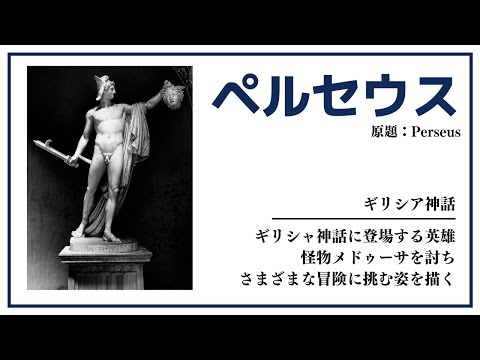 ペルセウス

原題：Perseus

ギリシア神話

ギリシャ神話に登場する英雄
怪物メドゥーサを討ち
さまざまな冒険に挑む姿を描く